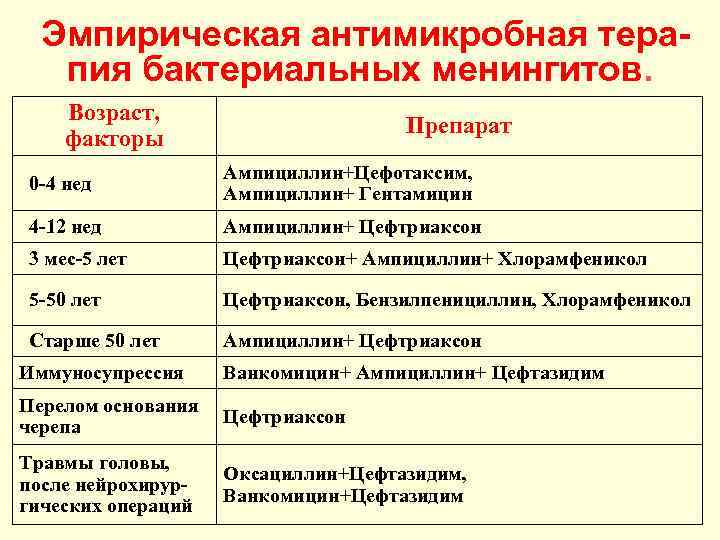 Эмпирическая антимикробная терапия бактериальных менингитов.

| Возраст, факторы | Препарат |
|---|---|
| 0-4 нед | Ампициллин+Цефотаксим, Ампициллин+ Гентамицин |
| 4-12 нед | Ампициллин+ Цефтриаксон |
| 3 мес-5 лет | Цефтриаксон+ Ампициллин+ Хлорамфеникол |
| 5-50 лет | Цефтриаксон, Бензилпенициллин, Хлорамфеникол |
| Старше 50 лет | Ампициллин+ Цефтриаксон |
| Иммуносупрессия | Ванкомицин+ Ампициллин+ Цефтазидим |
| Перелом основания черепа | Цефтриаксон |
| Травмы головы, после нейрохирургических операций | Оксациллин+Цефтазидим, Ванкомицин+Цефтазидим |